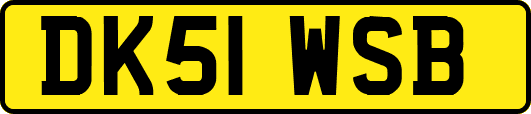 DK51 WSB